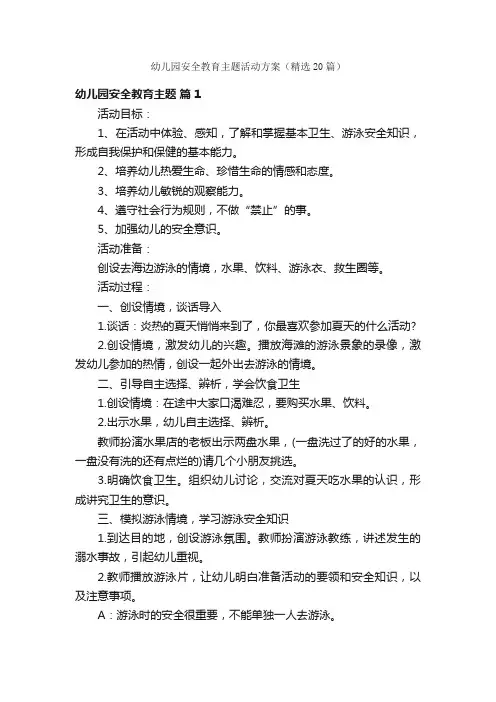 幼儿园安全教育主题活动方案（精选20篇）

幼儿园安全教育主题 篇1

活动目标：

1、在活动中体验、感知，了解和掌握基本卫生、游泳安全知识，形成自我保护和保健的基本能力。

2、培养幼儿热爱生命、珍惜生命的情感和态度。

3、培养幼儿敏锐的观察能力。

4、遵守社会行为规则，不做“禁止”的事。

5、加强幼儿的安全意识。

活动准备：

创设去海边游泳的情境，水果、饮料、游泳衣、救生圈等。

活动过程：

一、创设情境，谈话导入

1.谈话：炎热的夏天悄悄来到了，你最喜欢参加夏天的什么活动?

2.创设情境，激发幼儿的兴趣。播放海滩的游泳景象的录像，激发幼儿参加的热情，创设一起外出去游泳的情境。

二、引导自主选择、辨析，学会饮食卫生

1.创设情境：在途中大家口渴难忍，要购买水果、饮料。

2.出示水果，幼儿自主选择、辨析。

教师扮演水果店的老板出示两盘水果，(一盘洗过了的好的水果，一盘没有洗的还有点烂的)请几个小朋友挑选。

3.明确饮食卫生。组织幼儿讨论，交流对夏天吃水果的认识，形成讲究卫生的意识。

三、模拟游泳情境，学习游泳安全知识

1.到达目的地，创设游泳氛围。教师扮演游泳教练，讲述发生的溺水事故，引起幼儿重视。

2.教师播放游泳片，让幼儿明白准备活动的要领和安全知识，以及注意事项。

A：游泳时的安全很重要，不能单独一人去游泳。